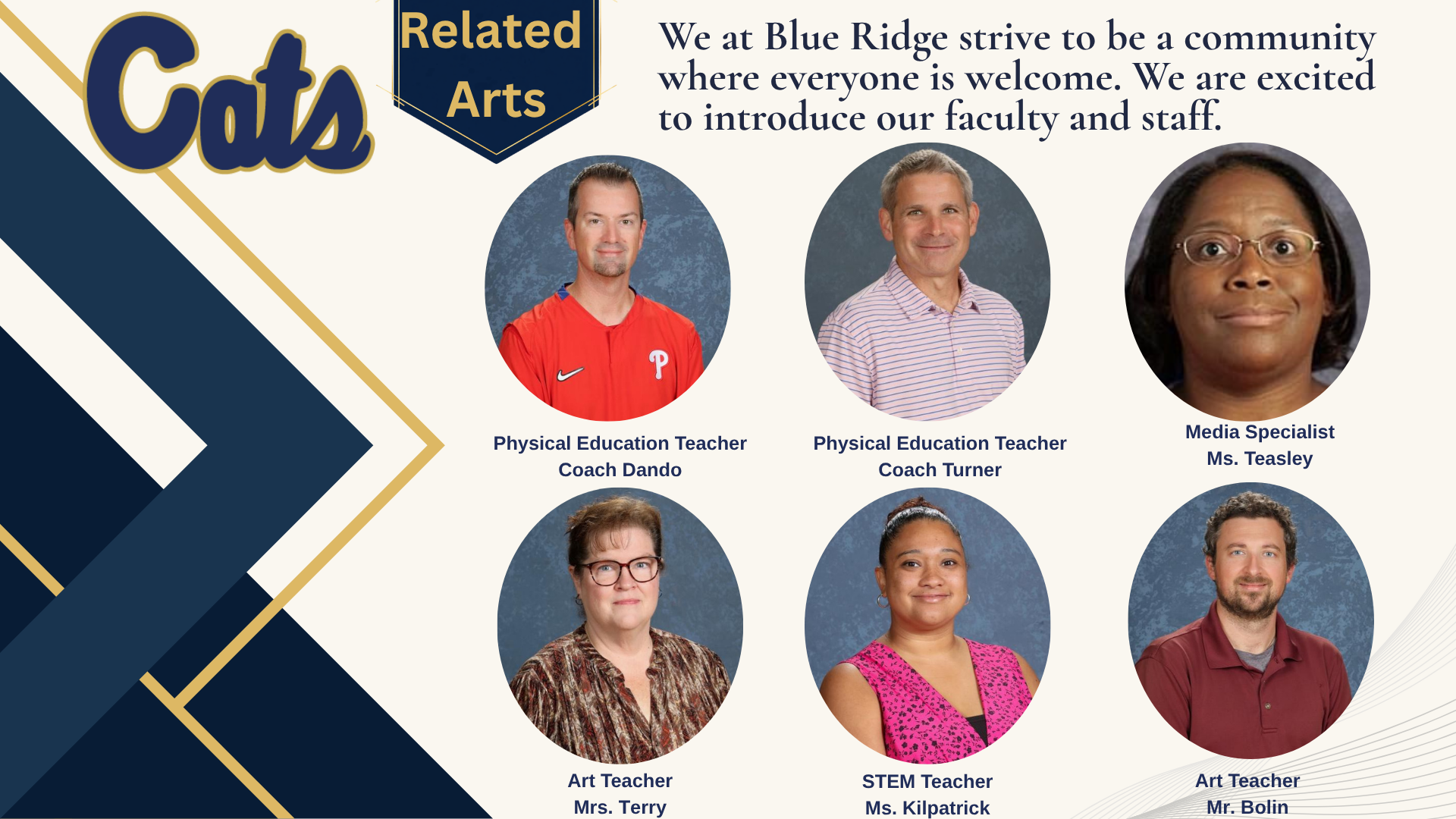 Cats

Related Arts

We at Blue Ridge strive to be a community where everyone is welcome. We are excited to introduce our faculty and staff.

Physical Education Teacher
Coach Dando

Physical Education Teacher
Coach Turner

Media Specialist
Ms. Teasley

Art Teacher
Mrs. Terry

STEM Teacher
Ms. Kilpatrick

Art Teacher
Mr. Bolin